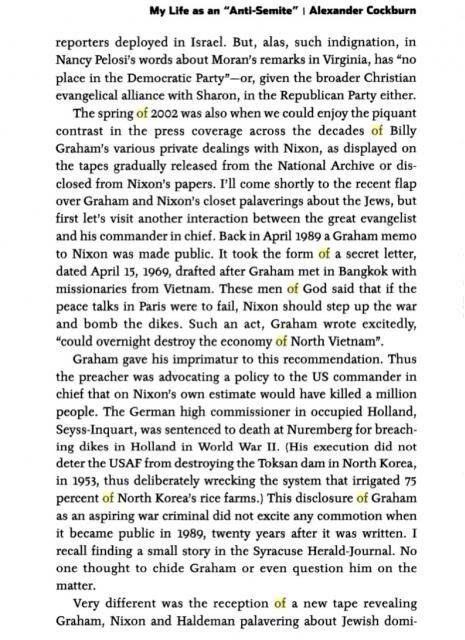 My Life as an "Anti-Semite" | Alexander Cockburn

reporters deployed in Israel. But, alas, such indignation, in Nancy Pelosi's words about Moran's remarks in Virginia, has "no place in the Democratic Party"—or, given the broader Christian evangelical alliance with Sharon, in the Republican Party either.

The spring of 2002 was also when we could enjoy the piquant contrast in the press coverage across the decades of Billy Graham's various private dealings with Nixon, as displayed on the tapes gradually released from the National Archive or disclosed from Nixon's papers. I'll come shortly to the recent flap over Graham and Nixon's closet palaverings about the Jews, but first let's visit another interaction between the great evangelist and his commander in chief. Back in April 1989 a Graham memo to Nixon was made public. It took the form of a secret letter, dated April 15, 1969, drafted after Graham met in Bangkok with missionaries from Vietnam. These men of God said that if the peace talks in Paris were to fail, Nixon should step up the war and bomb the dikes. Such an act, Graham wrote excitedly, "could overnight destroy the economy of North Vietnam".

Graham gave his imprimatur to this recommendation. Thus the preacher was advocating a policy to the US commander in chief that on Nixon's own estimate would have killed a million people. The German high commissioner in occupied Holland, Seyss-Inquart, was sentenced to death at Nuremberg for breaching dikes in Holland in World War II. (His execution did not deter the USAF from destroying the Toksan dam in North Korea, in 1953, thus deliberately wrecking the system that irrigated 75 percent of North Korea's rice farms.) This disclosure of Graham as an aspiring war criminal did not excite any commotion when it became public in 1989, twenty years after it was written. I recall finding a small story in the Syracuse Herald-Journal. No one thought to chide Graham or even question him on the matter.

Very different was the reception of a new tape revealing Graham, Nixon and Haldeman palavering about Jewish domi-